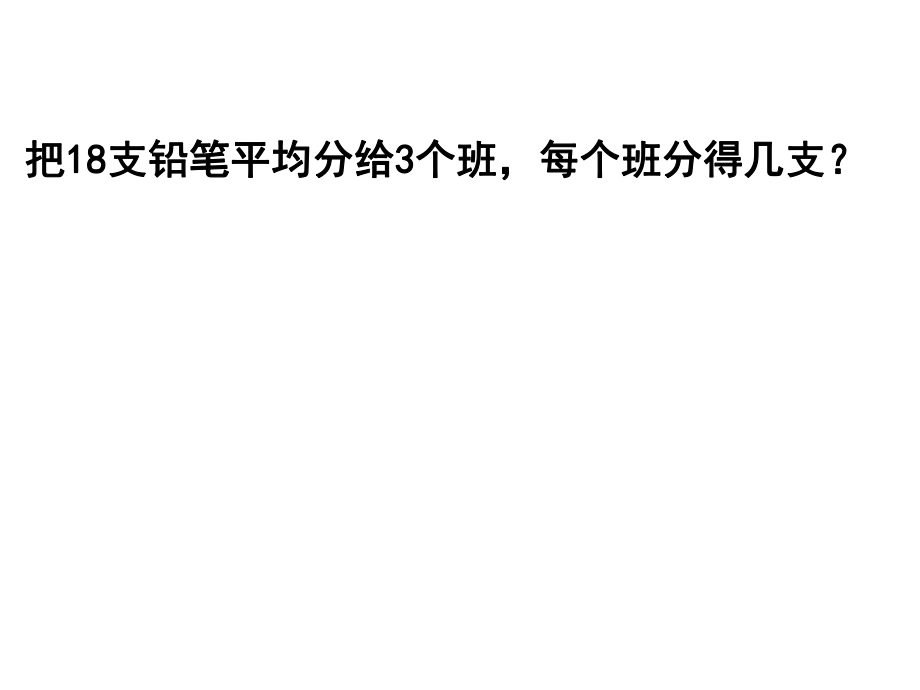 把18支铅笔平均分给3个班，每个班分得几支？